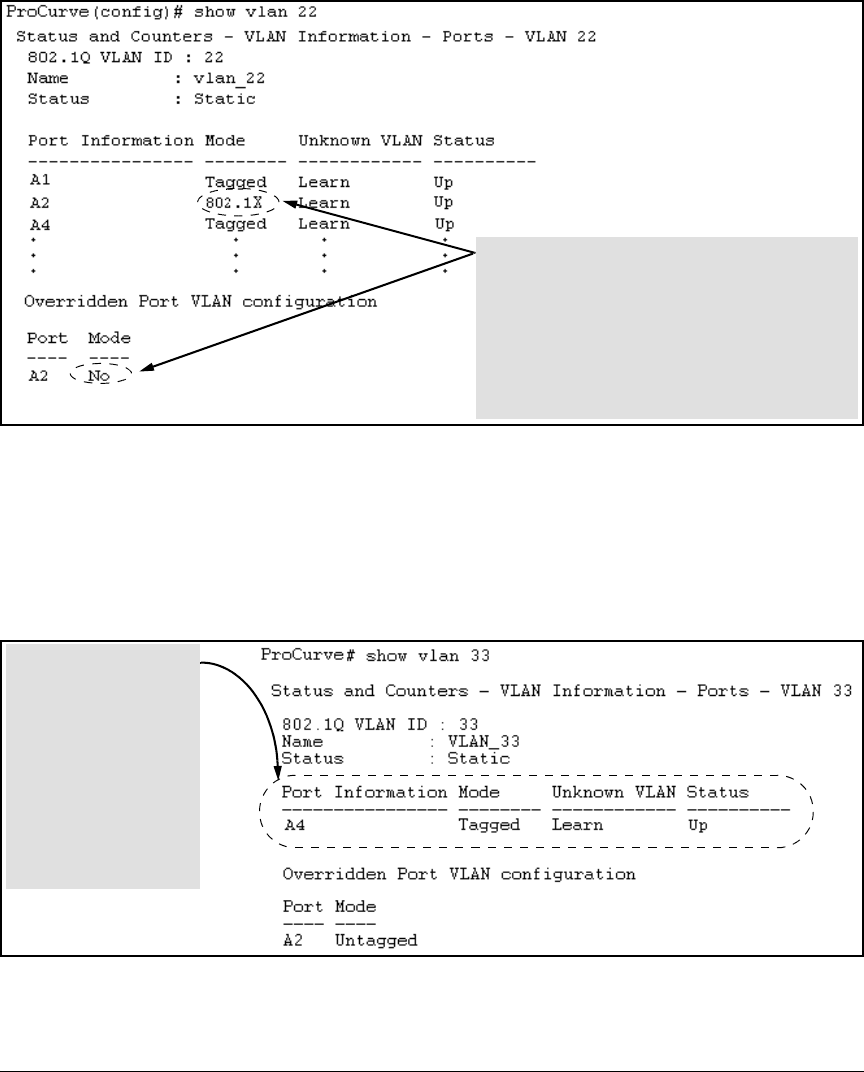 ProCurve(config)# show vlan 22
Status and Counters - VLAN Information - Ports - VLAN 22
802.1Q VLAN ID : 22
Name : vlan_22
Status : Static

| Port Information | Mode | Unknown VLAN | Status |
|---|---|---|---|
| A1 | Tagged | Learn | Up |
| A2 | 802.1X | Learn | Up |
| A4 | Tagged | Learn | Up |
| . | . | . | . |
| . | . | . | . |
| . | . | . | . |

Overridden Port VLAN configuration

| Port | Mode |
|---|---|
| A2 | No |

ProCurve# show vlan 33

Status and Counters - VLAN Information - Ports - VLAN 33

802.1Q VLAN ID : 33
Name : VLAN_33
Status : Static

| Port Information | Mode | Unknown VLAN | Status |
|---|---|---|---|
| A4 | Tagged | Learn | Up |

Overridden Port VLAN configuration

| Port | Mode |
|---|---|
| A2 | Untagged |